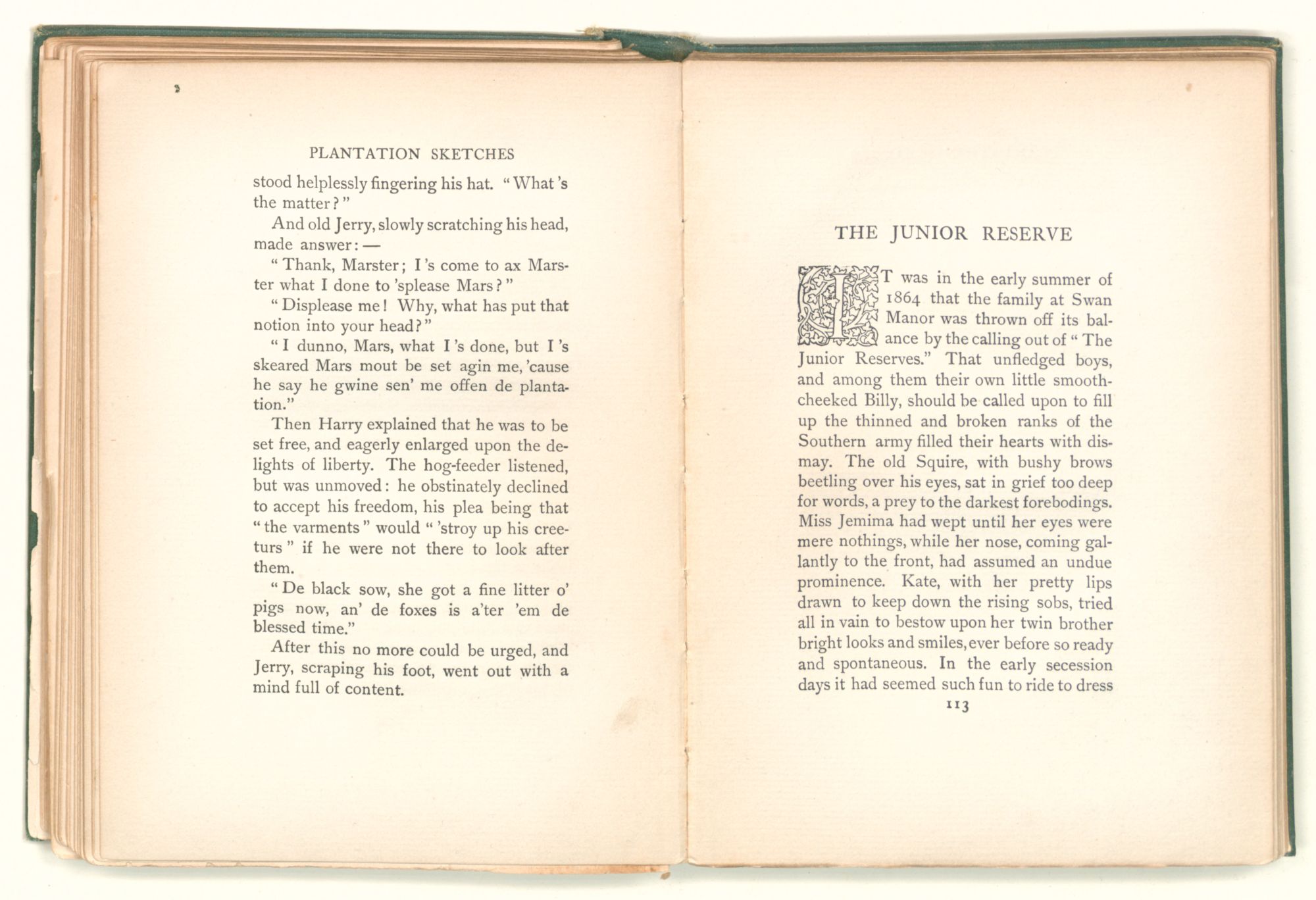 PLANTATION SKETCHES

stood helplessly fingering his hat. "What 's the matter?"

And old Jerry, slowly scratching his head, made answer: —

"Thank, Marster; I 's come to ax Marster what I done to 'splease Mars?"

"Displease me! Why, what has put that notion into your head?"

"I dunno, Mars, what I 's done, but I 's skeared Mars mout be set agin me, 'cause he say he gwine sen' me offen de plantation."

Then Harry explained that he was to be set free, and eagerly enlarged upon the delights of liberty. The hog-feeder listened, but was unmoved: he obstinately declined to accept his freedom, his plea being that "the varments" would "'stroy up his creeturs" if he were not there to look after them.

"De black sow, she got a fine litter o' pigs now, an' de foxes is a'ter 'em de blessed time."

After this no more could be urged, and Jerry, scraping his foot, went out with a mind full of content.

THE JUNIOR RESERVE

IT was in the early summer of 1864 that the family at Swan Manor was thrown off its balance by the calling out of "The Junior Reserves." That unfledged boys, and among them their own little smooth-cheeked Billy, should be called upon to fill up the thinned and broken ranks of the Southern army filled their hearts with dismay. The old Squire, with bushy brows beetling over his eyes, sat in grief too deep for words, a prey to the darkest forebodings. Miss Jemima had wept until her eyes were mere nothings, while her nose, coming gallantly to the front, had assumed an undue prominence. Kate, with her pretty lips drawn to keep down the rising sobs, tried all in vain to bestow upon her twin brother bright looks and smiles, ever before so ready and spontaneous. In the early secession days it had seemed such fun to ride to dress

113